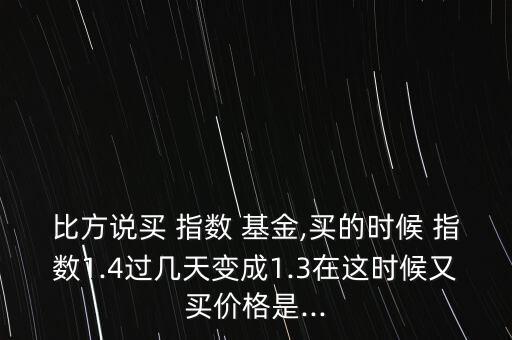 比方说买 指数 基金,买的时候 指数1.4过几天变成1.3在这时候又买价格是...